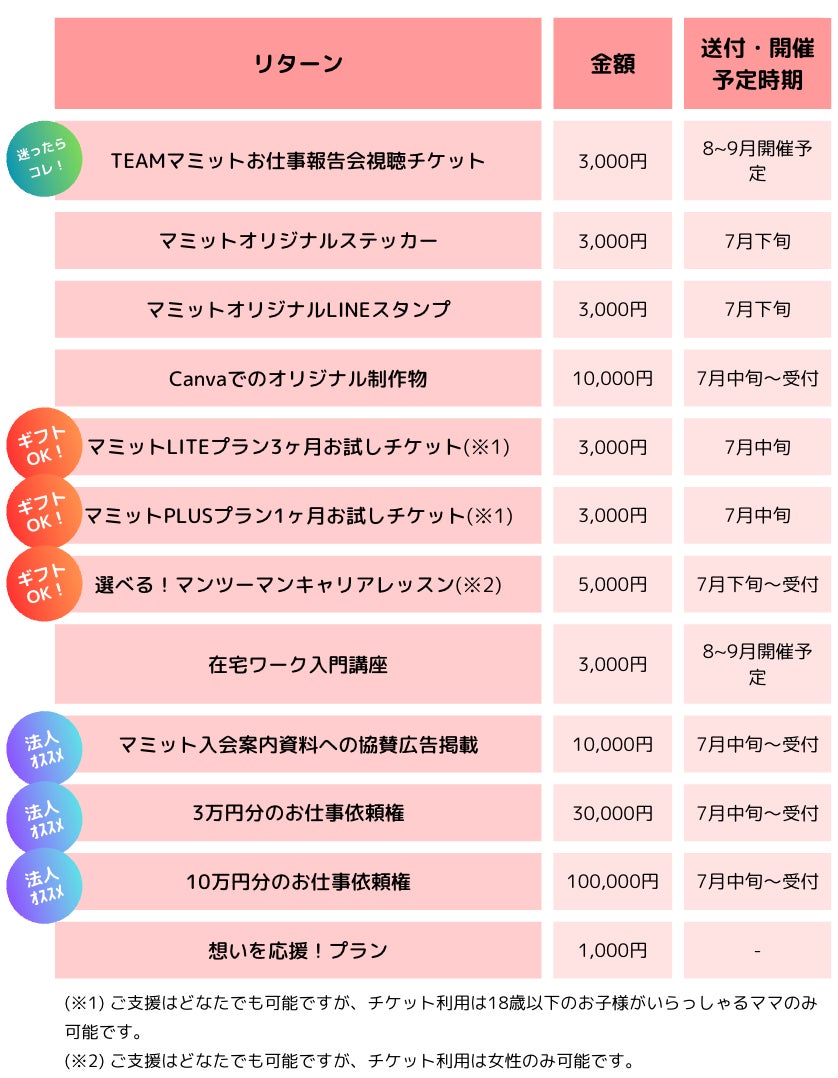 | リターン | 金額 | 送付・開催予定時期 |
|---|---|---|
| 迷ったらコレ！ TEAMマミットお仕事報告会視聴チケット | 3,000円 | 8~9月開催予定 |
| マミットオリジナルステッカー | 3,000円 | 7月下旬 |
| マミットオリジナルLINEスタンプ | 3,000円 | 7月下旬 |
| Canvaでのオリジナル制作物 | 10,000円 | 7月中旬～受付 |
| ギフトOK！ マミットLITEプラン3ヶ月お試しチケット(※1) | 3,000円 | 7月中旬 |
| ギフトOK！ マミットPLUSプラン1ヶ月お試しチケット(※1) | 3,000円 | 7月中旬 |
| ギフトOK！ 選べる！マンツーマンキャリアレッスン(※2) | 5,000円 | 7月下旬～受付 |
| 在宅ワーク入門講座 | 3,000円 | 8~9月開催予定 |
| 法人オススメ マミット入会案内資料への協賛広告掲載 | 10,000円 | 7月中旬～受付 |
| 法人オススメ 3万円分のお仕事依頼権 | 30,000円 | 7月中旬～受付 |
| 法人オススメ 10万円分のお仕事依頼権 | 100,000円 | 7月中旬～受付 |
| 想いを応援！プラン | 1,000円 | - |

(※1) ご支援はどなたでも可能ですが、チケット利用は18歳以下のお子様がいらっしゃるママのみ可能です。
(※2) ご支援はどなたでも可能ですが、チケット利用は女性のみ可能です。